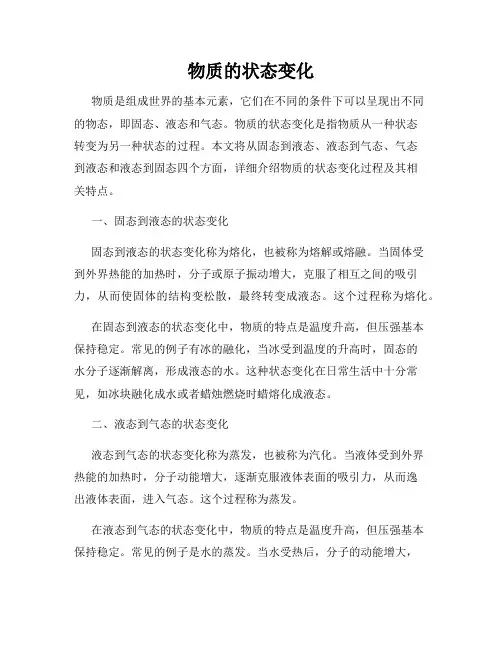 物质的状态变化

物质是组成世界的基本元素，它们在不同的条件下可以呈现出不同的物态，即固态、液态和气态。物质的状态变化是指物质从一种状态转变为另一种状态的过程。本文将从固态到液态、液态到气态、气态到液态和液态到固态四个方面，详细介绍物质的状态变化过程及其相关特点。

一、固态到液态的状态变化

固态到液态的状态变化称为熔化，也被称为熔解或熔融。当固体受到外界热能的加热时，分子或原子振动增大，克服了相互之间的吸引力，从而使固体的结构变松散，最终转变成液态。这个过程称为熔化。

在固态到液态的状态变化中，物质的特点是温度升高，但压强基本保持稳定。常见的例子有冰的融化，当冰受到温度的升高时，固态的水分子逐渐解离，形成液态的水。这种状态变化在日常生活中十分常见，如冰块融化成水或者蜡烛燃烧时蜡熔化成液态。

二、液态到气态的状态变化

液态到气态的状态变化称为蒸发，也被称为汽化。当液体受到外界热能的加热时，分子动能增大，逐渐克服液体表面的吸引力，从而逸出液体表面，进入气态。这个过程称为蒸发。

在液态到气态的状态变化中，物质的特点是温度升高，但压强基本保持稳定。常见的例子是水的蒸发。当水受热后，分子的动能增大，